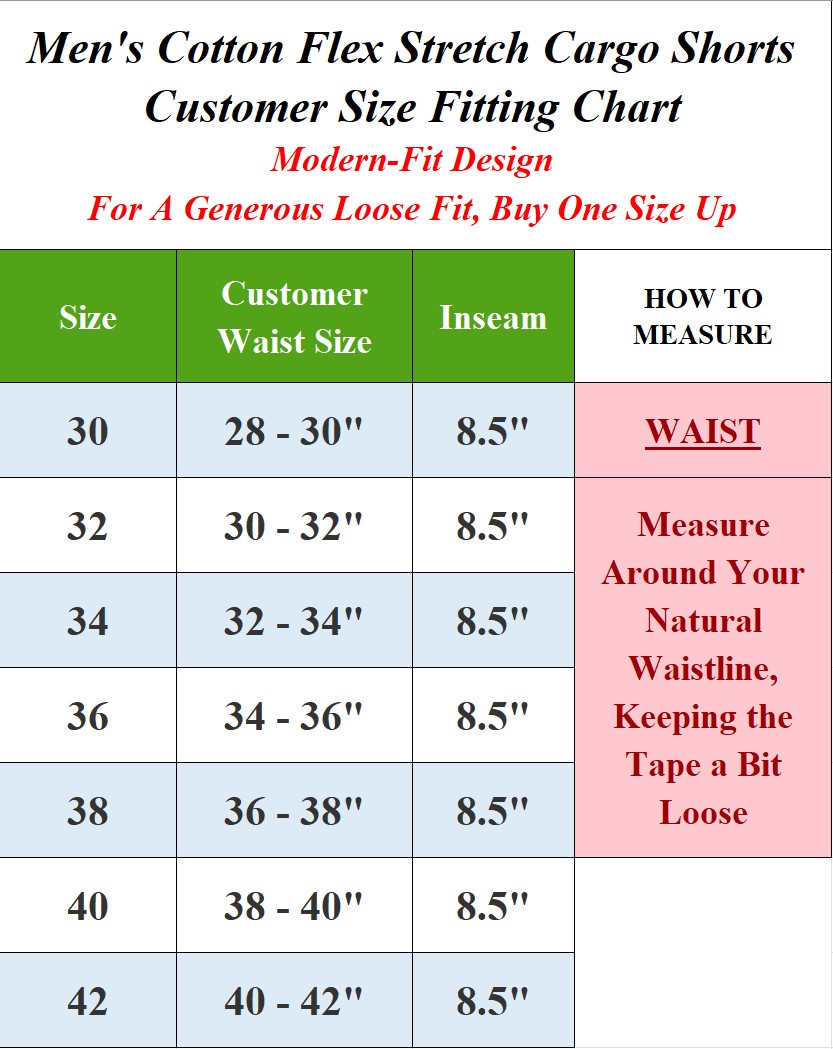 Men's Cotton Flex Stretch Cargo Shorts
Customer Size Fitting Chart
Modern-Fit Design
For A Generous Loose Fit, Buy One Size Up

| Size | Customer Waist Size | Inseam | HOW TO MEASURE |
|---|---|---|---|
| 30 | 28 - 30" | 8.5" | WAIST |
| 32 | 30 - 32" | 8.5" | Measure Around Your Natural Waistline, Keeping the Tape a Bit Loose |
| 34 | 32 - 34" | 8.5" | |
| 36 | 34 - 36" | 8.5" | |
| 38 | 36 - 38" | 8.5" | |
| 40 | 38 - 40" | 8.5" | |
| 42 | 40 - 42" | 8.5" | |